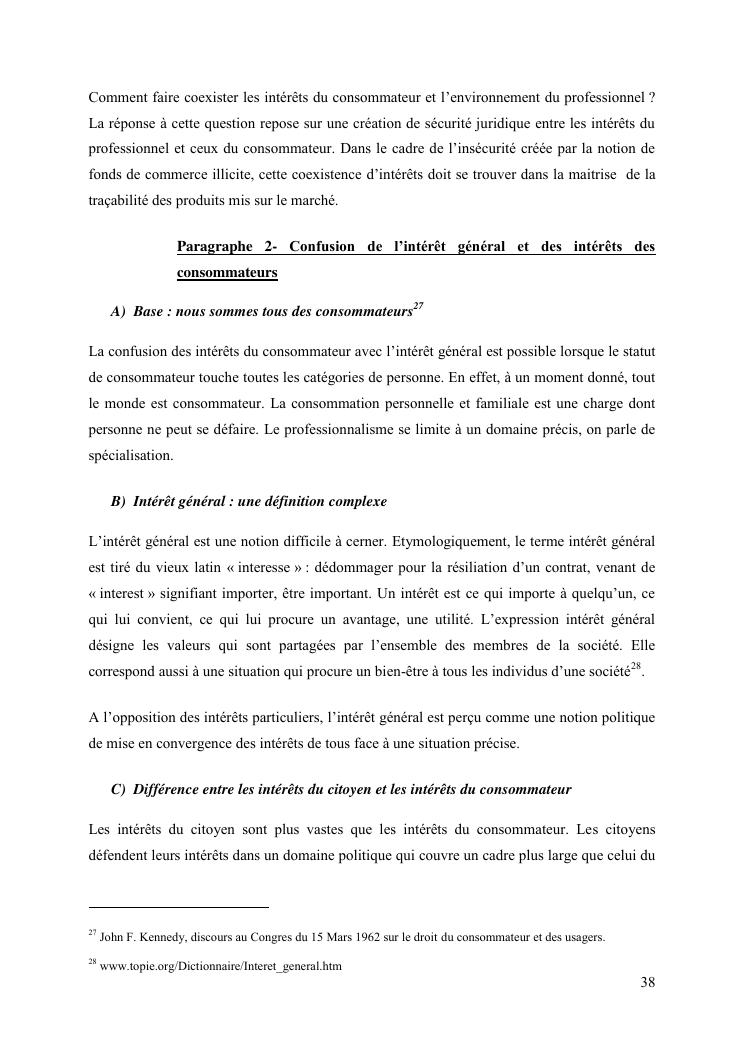 Comment faire coexister les intérêts du consommateur et l'environnement du professionnel ? La réponse à cette question repose sur une création de sécurité juridique entre les intérêts du professionnel et ceux du consommateur. Dans le cadre de l'insécurité créée par la notion de fonds de commerce illicite, cette coexistence d'intérêts doit se trouver dans la maitrise de la traçabilité des produits mis sur le marché.

Paragraphe 2- Confusion de l'intérêt général et des intérêts des consommateurs

A) Base : nous sommes tous des consommateurs$^{27}$

La confusion des intérêts du consommateur avec l'intérêt général est possible lorsque le statut de consommateur touche toutes les catégories de personne. En effet, à un moment donné, tout le monde est consommateur. La consommation personnelle et familiale est une charge dont personne ne peut se défaire. Le professionnalisme se limite à un domaine précis, on parle de spécialisation.

B) Intérêt général : une définition complexe

L'intérêt général est une notion difficile à cerner. Etymologiquement, le terme intérêt général est tiré du vieux latin « interesse » : dédommager pour la résiliation d'un contrat, venant de « interest » signifiant importer, être important. Un intérêt est ce qui importe à quelqu'un, ce qui lui convient, ce qui lui procure un avantage, une utilité. L'expression intérêt général désigne les valeurs qui sont partagées par l'ensemble des membres de la société. Elle correspond aussi à une situation qui procure un bien-être à tous les individus d'une société$^{28}$.

A l'opposition des intérêts particuliers, l'intérêt général est perçu comme une notion politique de mise en convergence des intérêts de tous face à une situation précise.

C) Différence entre les intérêts du citoyen et les intérêts du consommateur

Les intérêts du citoyen sont plus vastes que les intérêts du consommateur. Les citoyens défendent leurs intérêts dans un domaine politique qui couvre un cadre plus large que celui du

$^{27}$ John F. Kennedy, discours au Congres du 15 Mars 1962 sur le droit du consommateur et des usagers.

$^{28}$ www.topie.org/Dictionnaire/Interet_general.htm

38